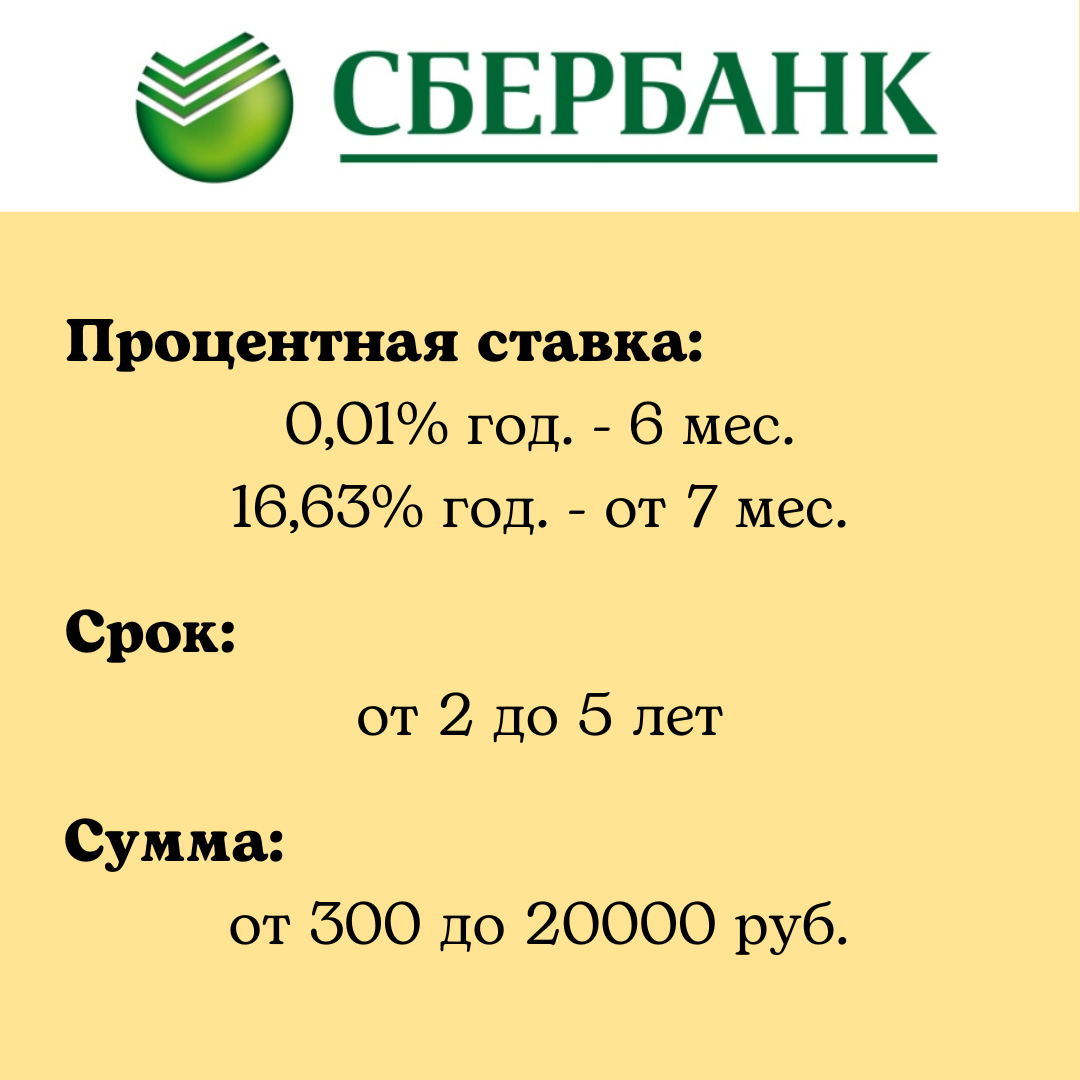 СБЕРБАНК

Процентная ставка:
0,01% год. - 6 мес.
16,63% год. - от 7 мес.

Срок:
от 2 до 5 лет

Сумма:
от 300 до 20000 руб.